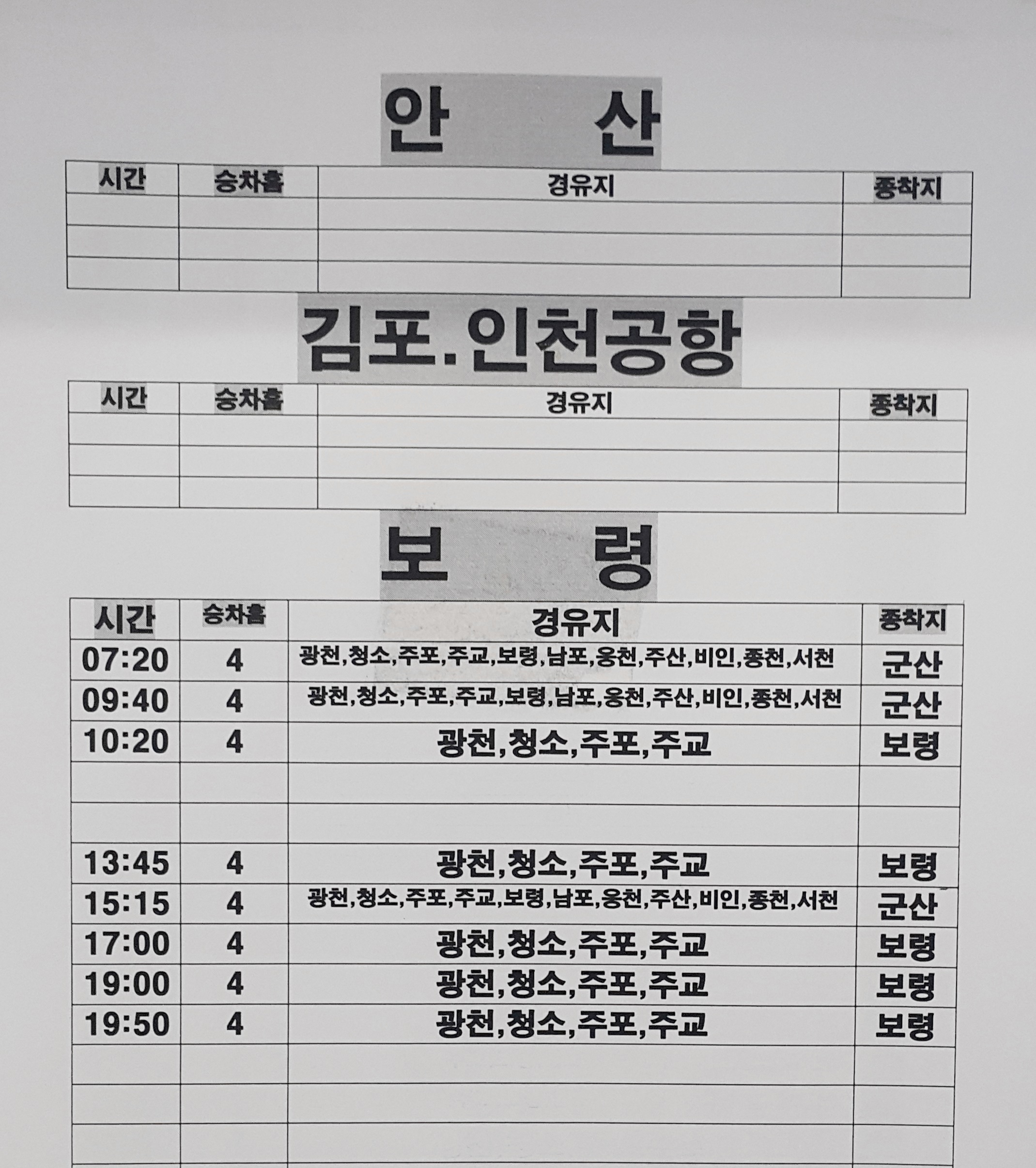 안 산

| 시간 | 승차홈 | 경유지 | 종착지 |
|---|---|---|---|
|  |  |  |  |
|  |  |  |  |
|  |  |  |  |

김포.인천공항

| 시간 | 승차홈 | 경유지 | 종착지 |
|---|---|---|---|
|  |  |  |  |
|  |  |  |  |
|  |  |  |  |

보 령

| 시간 | 승차홈 | 경유지 | 종착지 |
|---|---|---|---|
| 07:20 | 4 | 광천,청소,주포,주교,보령,남포,웅천,주산,비인,종천,서천 | 군산 |
| 09:40 | 4 | 광천,청소,주포,주교,보령,남포,웅천,주산,비인,종천,서천 | 군산 |
| 10:20 | 4 | 광천,청소,주포,주교 | 보령 |
|  |  |  |  |
|  |  |  |  |
| 13:45 | 4 | 광천,청소,주포,주교 | 보령 |
| 15:15 | 4 | 광천,청소,주포,주교,보령,남포,웅천,주산,비인,종천,서천 | 군산 |
| 17:00 | 4 | 광천,청소,주포,주교 | 보령 |
| 19:00 | 4 | 광천,청소,주포,주교 | 보령 |
| 19:50 | 4 | 광천,청소,주포,주교 | 보령 |
|  |  |  |  |
|  |  |  |  |
|  |  |  |  |